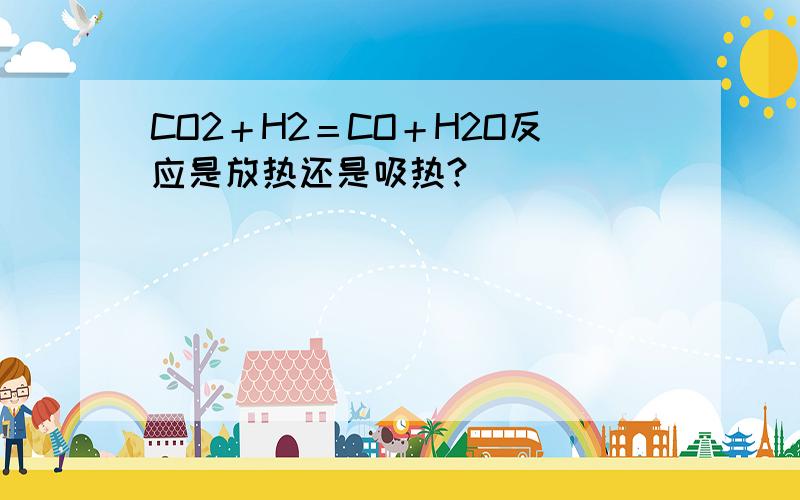 CO2＋H2＝CO＋H2O反应是放热还是吸热?